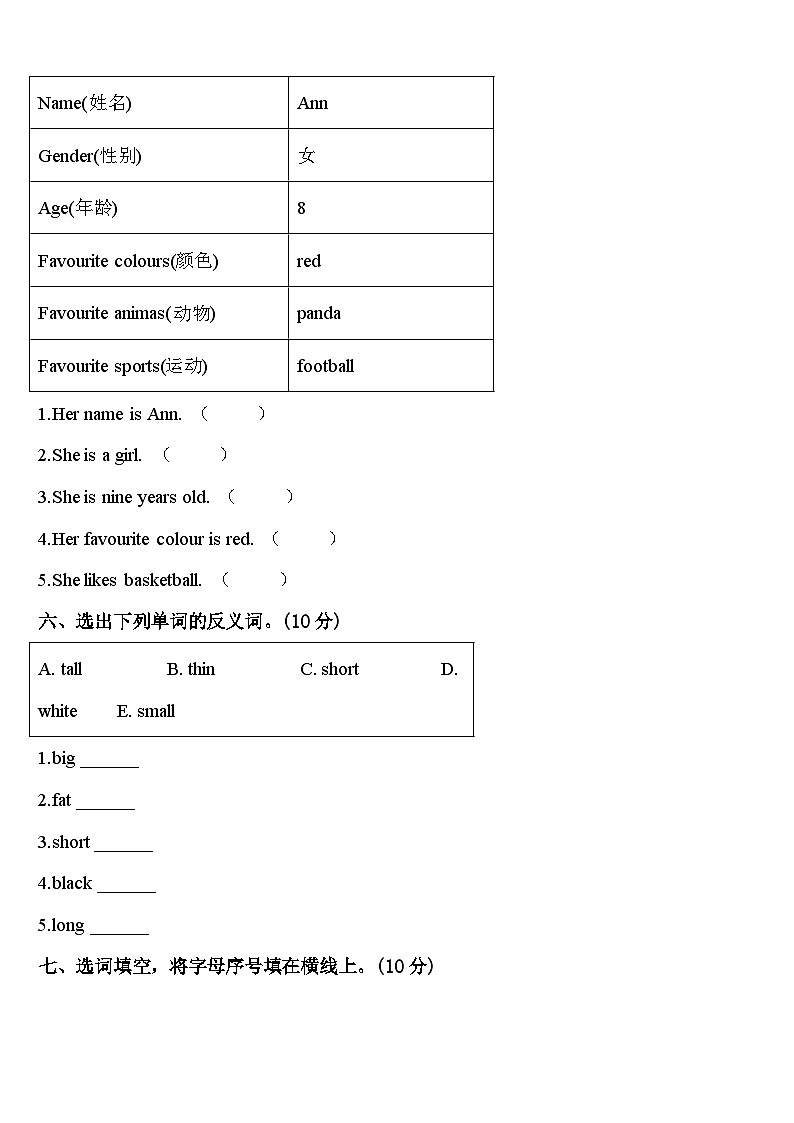 | Name(姓名) | Ann |
|---|---|
| Gender(性别) | 女 |
| Age(年龄) | 8 |
| Favourite colours(颜色) | red |
| Favourite animas(动物) | panda |
| Favourite sports(运动) | football |

1.Her name is Ann. (　　)

2.She is a girl. (　　)

3.She is nine years old. (　　)

4.Her favourite colour is red. (　　)

5.She likes basketball. (　　)

六、选出下列单词的反义词。(10 分)

A. tall　B. thin　C. short　D. white　E. small

1.big ______

2.fat ______

3.short ______

4.black ______

5.long ______

七、选词填空，将字母序号填在横线上。(10 分)